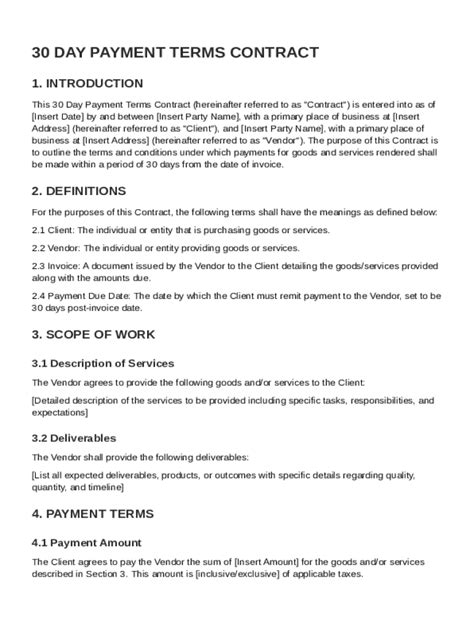 30 DAY PAYMENT TERMS CONTRACT

1. INTRODUCTION

This 30 Day Payment Terms Contract (hereinafter referred to as "Contract") is entered into as of [Insert Date] by and between [Insert Party Name], with a primary place of business at [Insert Address] (hereinafter referred to as "Client"), and [Insert Party Name], with a primary place of business at [Insert Address] (hereinafter referred to as "Vendor"). The purpose of this Contract is to outline the terms and conditions under which payments for goods and services rendered shall be made within a period of 30 days from the date of invoice.

2. DEFINITIONS

For the purposes of this Contract, the following terms shall have the meanings as defined below:

2.1 Client: The individual or entity that is purchasing goods or services.

2.2 Vendor: The individual or entity providing goods or services.

2.3 Invoice: A document issued by the Vendor to the Client detailing the goods/services provided along with the amounts due.

2.4 Payment Due Date: The date by which the Client must remit payment to the Vendor, set to be 30 days post-invoice date.

3. SCOPE OF WORK

3.1 Description of Services

The Vendor agrees to provide the following goods and/or services to the Client:

[Detailed description of the services to be provided including specific tasks, responsibilities, and expectations]

3.2 Deliverables

The Vendor shall provide the following deliverables:

[List all expected deliverables, products, or outcomes with specific details regarding quality, quantity, and timeline]

4. PAYMENT TERMS

4.1 Payment Amount

The Client agrees to pay the Vendor the sum of [Insert Amount] for the goods and/or services described in Section 3. This amount is [inclusive/exclusive] of applicable taxes.